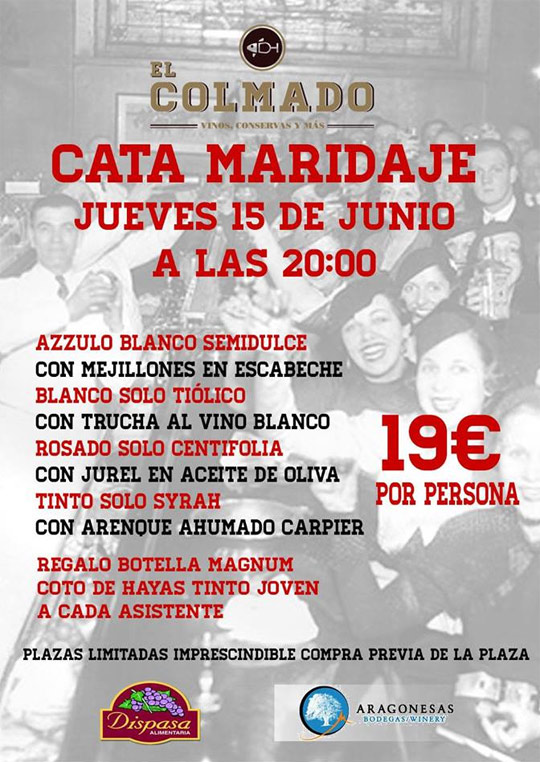 EL COLMADO
VINOS, CONSERVAS Y MÁS

CATA MARIDAJE
JUEVES 15 DE JUNIO
A LAS 20:00

AZZULO BLANCO SEMIDULCE
CON MEJILLONES EN ESCABECHE
BLANCO SOLO TIÓLICO
CON TRUCHA AL VINO BLANCO
ROSADO SOLO CENTIFOLIA
CON JUREL EN ACEITE DE OLIVA
TINTO SOLO SYRAH
CON ARENQUE AHUMADO CARPIER

19€
POR PERSONA

REGALO BOTELLA MAGNUM
COTO DE HAYAS TINTO JOVEN
A CADA ASISTENTE

PLAZAS LIMITADAS IMPRESCINDIBLE COMPRA PREVIA DE LA PLAZA

Dispasa
ALIMENTARIA

ARAGONESAS
BODEGAS/WINERY